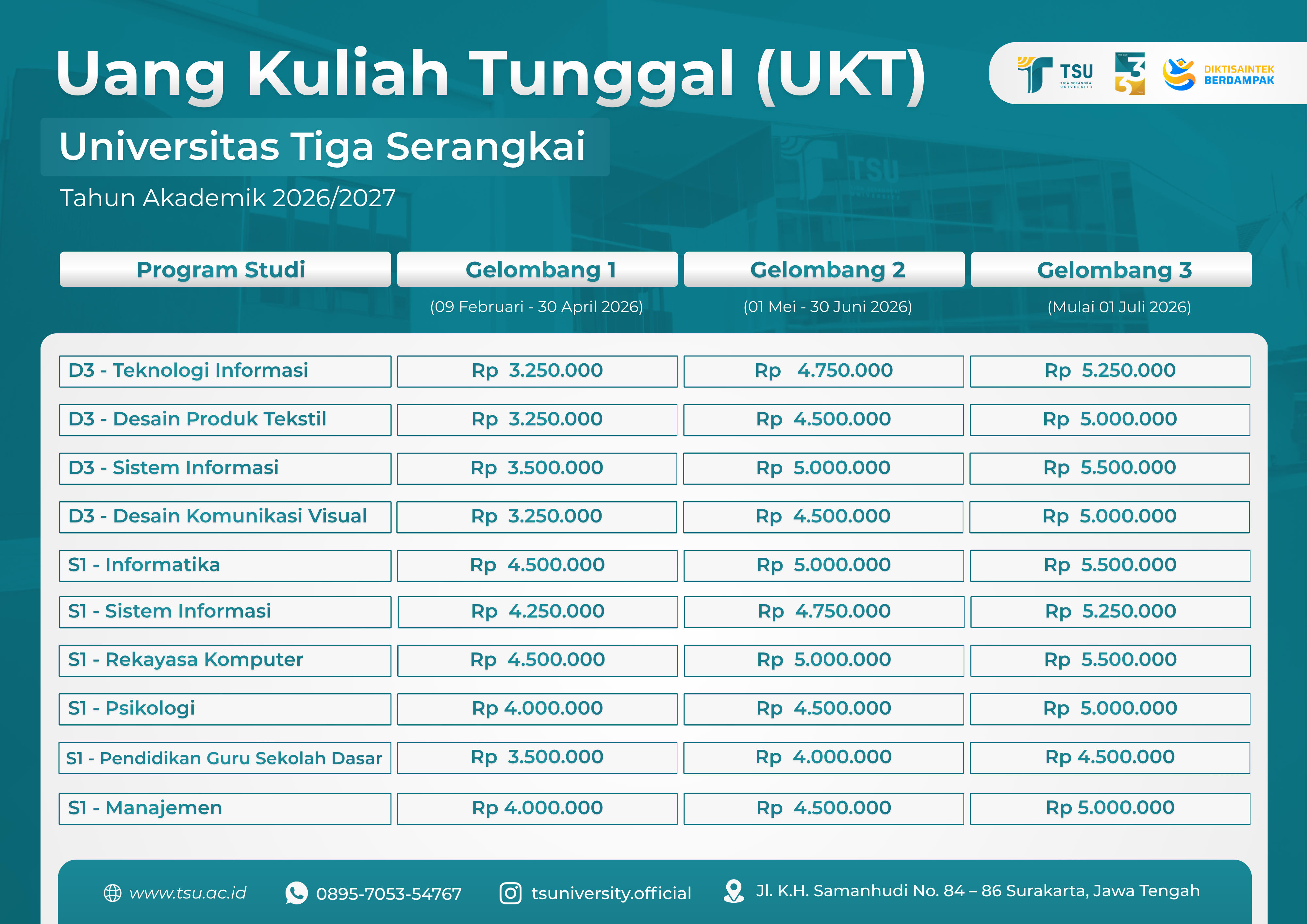 Uang Kuliah Tunggal (UKT)

TSU TIGA SERANGKAI UNIVERSITY

DIKTISAINTEK BERDAMPAK

Universitas Tiga Serangkai

Tahun Akademik 2026/2027

| Program Studi | Gelombang 1 (09 Februari - 30 April 2026) | Gelombang 2 (01 Mei - 30 Juni 2026) | Gelombang 3 (Mulai 01 Juli 2026) |
|---|---|---|---|
| D3 - Teknologi Informasi | Rp 3.250.000 | Rp 4.750.000 | Rp 5.250.000 |
| D3 - Desain Produk Tekstil | Rp 3.250.000 | Rp 4.500.000 | Rp 5.000.000 |
| D3 - Sistem Informasi | Rp 3.500.000 | Rp 5.000.000 | Rp 5.500.000 |
| D3 - Desain Komunikasi Visual | Rp 3.250.000 | Rp 4.500.000 | Rp 5.000.000 |
| S1 - Informatika | Rp 4.500.000 | Rp 5.000.000 | Rp 5.500.000 |
| S1 - Sistem Informasi | Rp 4.250.000 | Rp 4.750.000 | Rp 5.250.000 |
| S1 - Rekayasa Komputer | Rp 4.500.000 | Rp 5.000.000 | Rp 5.500.000 |
| S1 - Psikologi | Rp 4.000.000 | Rp 4.500.000 | Rp 5.000.000 |
| S1 - Pendidikan Guru Sekolah Dasar | Rp 3.500.000 | Rp 4.000.000 | Rp 4.500.000 |
| S1 - Manajemen | Rp 4.000.000 | Rp 4.500.000 | Rp 5.000.000 |

www.tsu.ac.id 0895-7053-54767 tsuniversity.official Jl. K.H. Samanhudi No. 84 – 86 Surakarta, Jawa Tengah